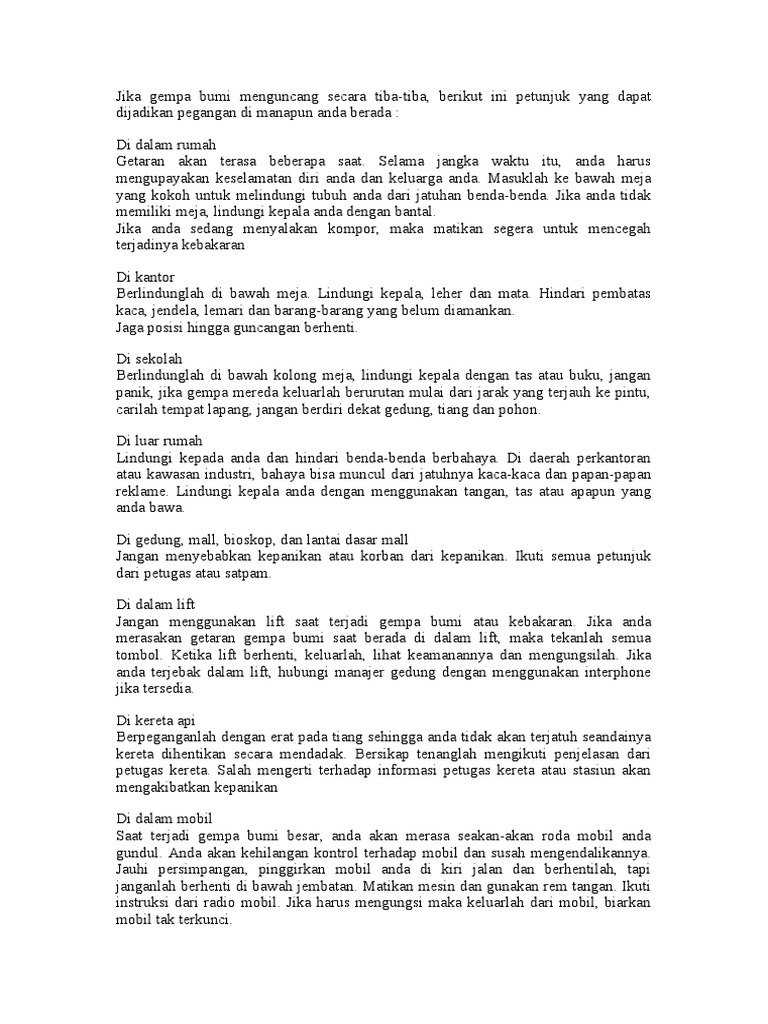 Jika gempa bumi menguncang secara tiba-tiba, berikut ini petunjuk yang dapat dijadikan pegangan di manapun anda berada :

Di dalam rumah
Getaran akan terasa beberapa saat. Selama jangka waktu itu, anda harus mengupayakan keselamatan diri anda dan keluarga anda. Masuklah ke bawah meja yang kokoh untuk melindungi tubuh anda dari jatuhan benda-benda. Jika anda tidak memiliki meja, lindungi kepala anda dengan bantal.
Jika anda sedang menyalakan kompor, maka matikan segera untuk mencegah terjadinya kebakaran

Di kantor
Berlindunglah di bawah meja. Lindungi kepala, leher dan mata. Hindari pembatas kaca, jendela, lemari dan barang-barang yang belum diamankan.
Jaga posisi hingga guncangan berhenti.

Di sekolah
Berlindunglah di bawah kolong meja, lindungi kepala dengan tas atau buku, jangan panik, jika gempa mereda keluarlah berurutan mulai dari jarak yang terjauh ke pintu, carilah tempat lapang, jangan berdiri dekat gedung, tiang dan pohon.

Di luar rumah
Lindungi kepada anda dan hindari benda-benda berbahaya. Di daerah perkantoran atau kawasan industri, bahaya bisa muncul dari jatuhnya kaca-kaca dan papan-papan reklame. Lindungi kepala anda dengan menggunakan tangan, tas atau apapun yang anda bawa.

Di gedung, mall, bioskop, dan lantai dasar mall
Jangan menyebabkan kepanikan atau korban dari kepanikan. Ikuti semua petunjuk dari petugas atau satpam.

Di dalam lift
Jangan menggunakan lift saat terjadi gempa bumi atau kebakaran. Jika anda merasakan getaran gempa bumi saat berada di dalam lift, maka tekanlah semua tombol. Ketika lift berhenti, keluarlah, lihat keamanannya dan mengungsilah. Jika anda terjebak dalam lift, hubungi manajer gedung dengan menggunakan interphone jika tersedia.

Di kereta api
Berpeganganlah dengan erat pada tiang sehingga anda tidak akan terjatuh seandainya kereta dihentikan secara mendadak. Bersikap tenanglah mengikuti penjelasan dari petugas kereta. Salah mengerti terhadap informasi petugas kereta atau stasiun akan mengakibatkan kepanikan

Di dalam mobil
Saat terjadi gempa bumi besar, anda akan merasa seakan-akan roda mobil anda gundul. Anda akan kehilangan kontrol terhadap mobil dan susah mengendalikannya. Jauhi persimpangan, pinggirkan mobil anda di kiri jalan dan berhentilah, tapi janganlah berhenti di bawah jembatan. Matikan mesin dan gunakan rem tangan. Ikuti instruksi dari radio mobil. Jika harus mengungsi maka keluarlah dari mobil, biarkan mobil tak terkunci.